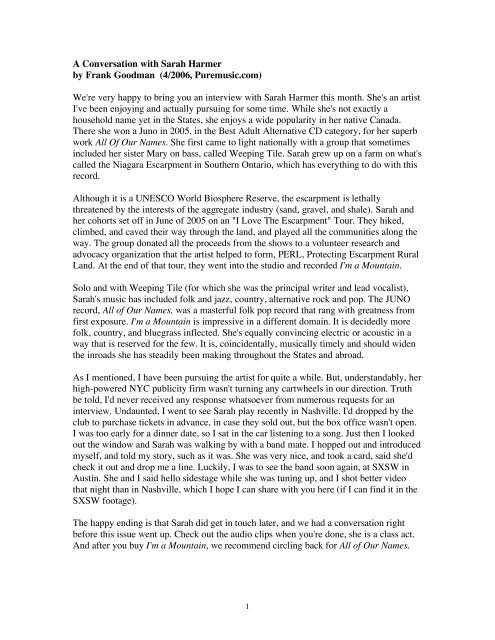 A Conversation with Sarah Harmer
by Frank Goodman (4/2006, Puremusic.com)

We're very happy to bring you an interview with Sarah Harmer this month. She's an artist I've been enjoying and actually pursuing for some time. While she's not exactly a household name yet in the States, she enjoys a wide popularity in her native Canada. There she won a Juno in 2005, in the Best Adult Alternative CD category, for her superb work All Of Our Names. She first came to light nationally with a group that sometimes included her sister Mary on bass, called Weeping Tile. Sarah grew up on a farm on what's called the Niagara Escarpment in Southern Ontario, which has everything to do with this record.

Although it is a UNESCO World Biosphere Reserve, the escarpment is lethally threatened by the interests of the aggregate industry (sand, gravel, and shale). Sarah and her cohorts set off in June of 2005 on an "I Love The Escarpment" Tour. They hiked, climbed, and caved their way through the land, and played all the communities along the way. The group donated all the proceeds from the shows to a volunteer research and advocacy organization that the artist helped to form, PERL, Protecting Escarpment Rural Land. At the end of that tour, they went into the studio and recorded I'm a Mountain.

Solo and with Weeping Tile (for which she was the principal writer and lead vocalist), Sarah's music has included folk and jazz, country, alternative rock and pop. The JUNO record, All of Our Names, was a masterful folk pop record that rang with greatness from first exposure. I'm a Mountain is impressive in a different domain. It is decidedly more folk, country, and bluegrass inflected. She's equally convincing electric or acoustic in a way that is reserved for the few. It is, coincidentally, musically timely and should widen the inroads she has steadily been making throughout the States and abroad.

As I mentioned, I have been pursuing the artist for quite a while. But, understandably, her high-powered NYC publicity firm wasn't turning any cartwheels in our direction. Truth be told, I'd never received any response whatsoever from numerous requests for an interview. Undaunted, I went to see Sarah play recently in Nashville. I'd dropped by the club to purchase tickets in advance, in case they sold out, but the box office wasn't open. I was too early for a dinner date, so I sat in the car listening to a song. Just then I looked out the window and Sarah was walking by with a band mate. I hopped out and introduced myself, and told my story, such as it was. She was very nice, and took a card, said she'd check it out and drop me a line. Luckily, I was to see the band soon again, at SXSW in Austin. She and I said hello sidestage while she was tuning up, and I shot better video that night than in Nashville, which I hope I can share with you here (if I can find it in the SXSW footage).

The happy ending is that Sarah did get in touch later, and we had a conversation right before this issue went up. Check out the audio clips when you're done, she is a class act. And after you buy I'm a Mountain, we recommend circling back for All of Our Names.

1